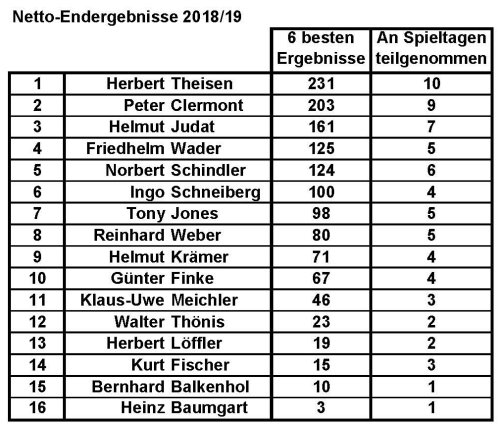 Netto-Endergebnisse 2018/19

| | | 6 besten Ergebnisse | An Spieltagen teilgenommen |
|---|---|---|---|
| 1 | Herbert Theisen | 231 | 10 |
| 2 | Peter Clermont | 203 | 9 |
| 3 | Helmut Judat | 161 | 7 |
| 4 | Friedhelm Wader | 125 | 5 |
| 5 | Norbert Schindler | 124 | 6 |
| 6 | Ingo Schneiberg | 100 | 4 |
| 7 | Tony Jones | 98 | 5 |
| 8 | Reinhard Weber | 80 | 5 |
| 9 | Helmut Krämer | 71 | 4 |
| 10 | Günter Finke | 67 | 4 |
| 11 | Klaus-Uwe Meichler | 46 | 3 |
| 12 | Walter Thönis | 23 | 2 |
| 13 | Herbert Löffler | 19 | 2 |
| 14 | Kurt Fischer | 15 | 3 |
| 15 | Bernhard Balkenhol | 10 | 1 |
| 16 | Heinz Baumgart | 3 | 1 |